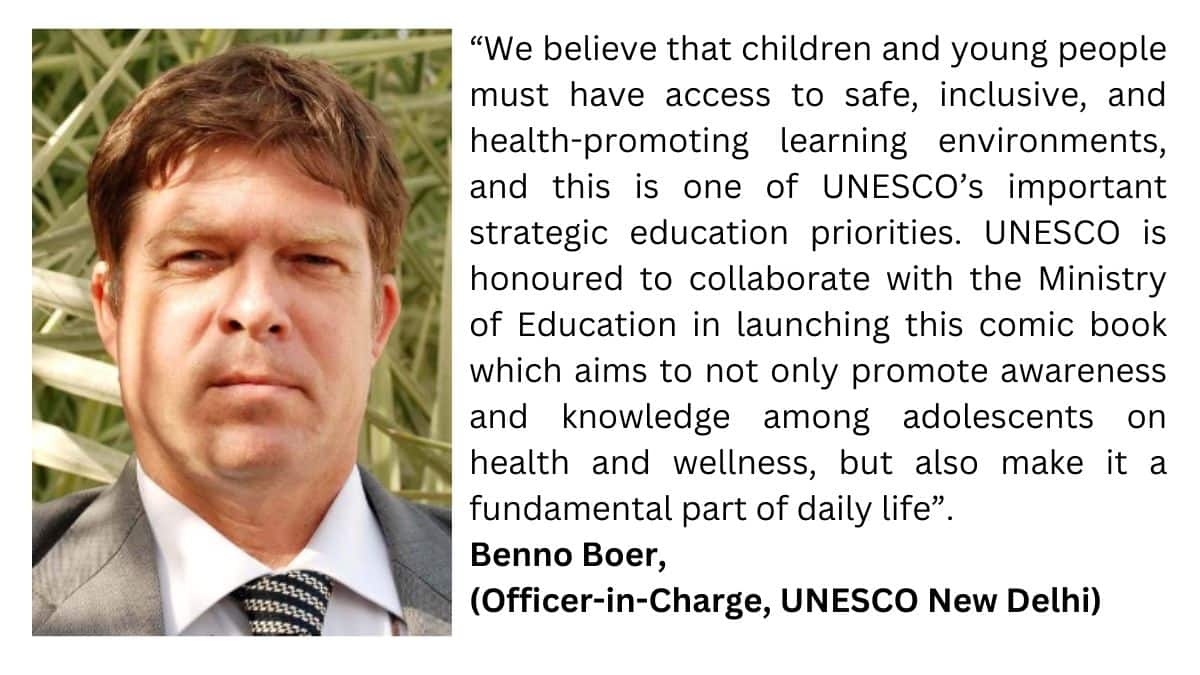 "We believe that children and young people must have access to safe, inclusive, and health-promoting learning environments, and this is one of UNESCO's important strategic education priorities. UNESCO is honoured to collaborate with the Ministry of Education in launching this comic book which aims to not only promote awareness and knowledge among adolescents on health and wellness, but also make it a fundamental part of daily life".

Benno Boer,
(Officer-in-Charge, UNESCO New Delhi)